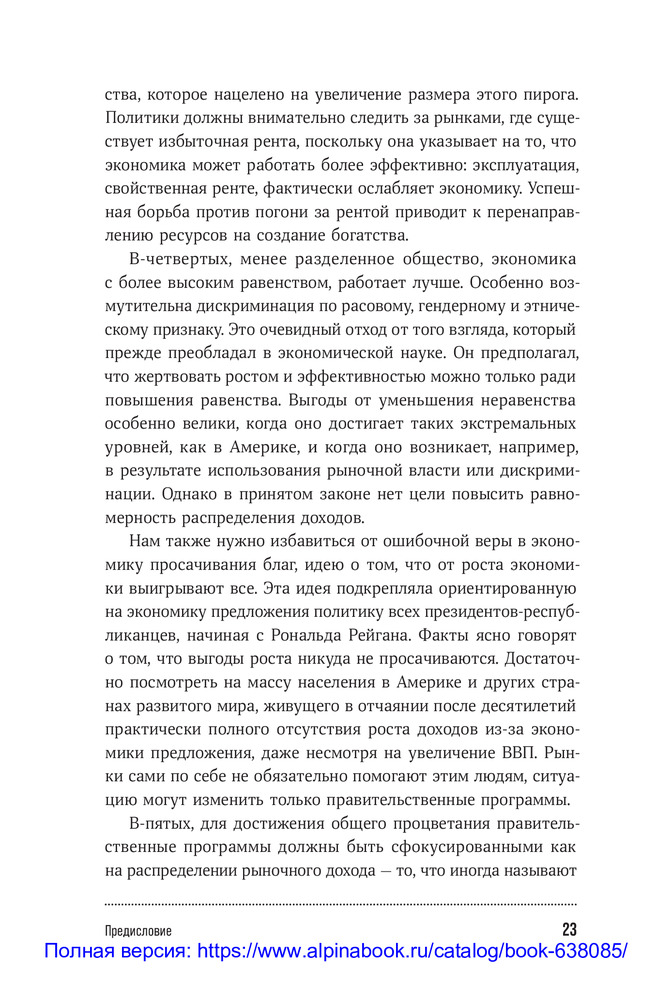 ства, которое нацелено на увеличение размера этого пирога. Политики должны внимательно следить за рынками, где существует избыточная рента, поскольку она указывает на то, что экономика может работать более эффективно: эксплуатация, свойственная ренте, фактически ослабляет экономику. Успешная борьба против погони за рентой приводит к перенаправлению ресурсов на создание богатства.

В-четвертых, менее разделенное общество, экономика с более высоким равенством, работает лучше. Особенно возмутительна дискриминация по расовому, гендерному и этническому признаку. Это очевидный отход от того взгляда, который прежде преобладал в экономической науке. Он предполагал, что жертвовать ростом и эффективностью можно только ради повышения равенства. Выгоды от уменьшения неравенства особенно велики, когда оно достигает таких экстремальных уровней, как в Америке, и когда оно возникает, например, в результате использования рыночной власти или дискриминации. Однако в принятом законе нет цели повысить равномерность распределения доходов.

Нам также нужно избавиться от ошибочной веры в экономику просачивания благ, идею о том, что от роста экономики выигрывают все. Эта идея подкрепляла ориентированную на экономику предложения политику всех президентов-республиканцев, начиная с Рональда Рейгана. Факты ясно говорят о том, что выгоды роста никуда не просачиваются. Достаточно посмотреть на массу населения в Америке и других странах развитого мира, живущего в отчаянии после десятилетий практически полного отсутствия роста доходов из-за экономики предложения, даже несмотря на увеличение ВВП. Рынки сами по себе не обязательно помогают этим людям, ситуацию могут изменить только правительственные программы.

В-пятых, для достижения общего процветания правительственные программы должны быть сфокусированными как на распределении рыночного дохода — то, что иногда называют

Предисловие 23

Полная версия: https://www.alpinabook.ru/catalog/book-638085/